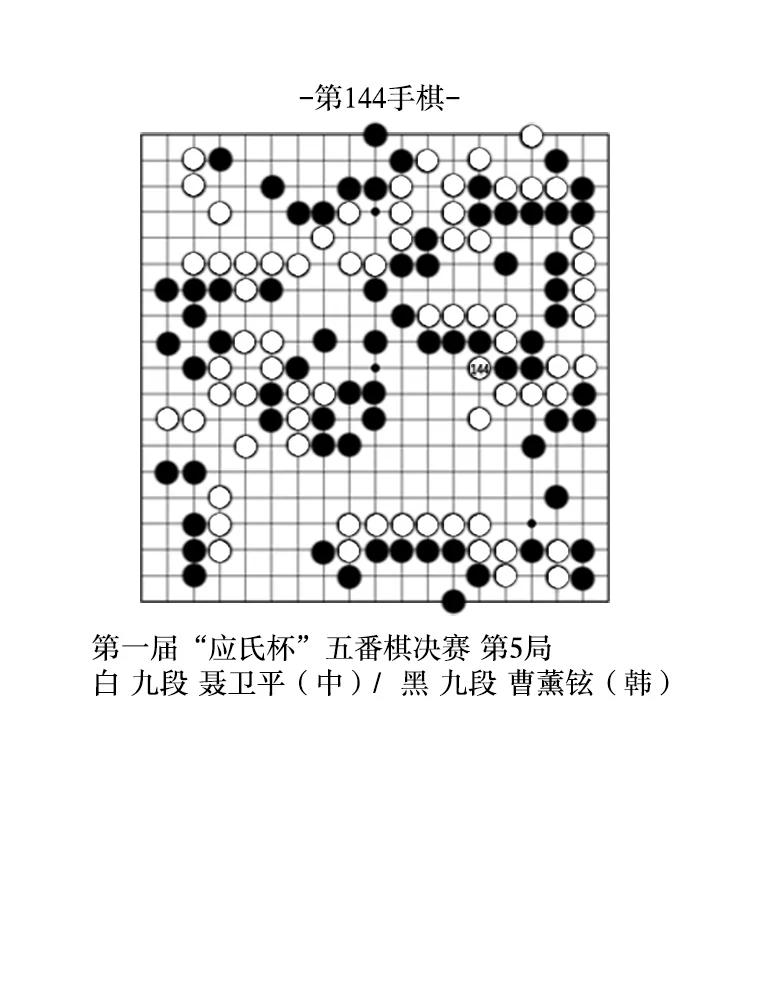 -第144手棋-

144

第一届“应氏杯”五番棋决赛 第5局
白 九段 聂卫平（中）/ 黑 九段 曹薰铉（韩）